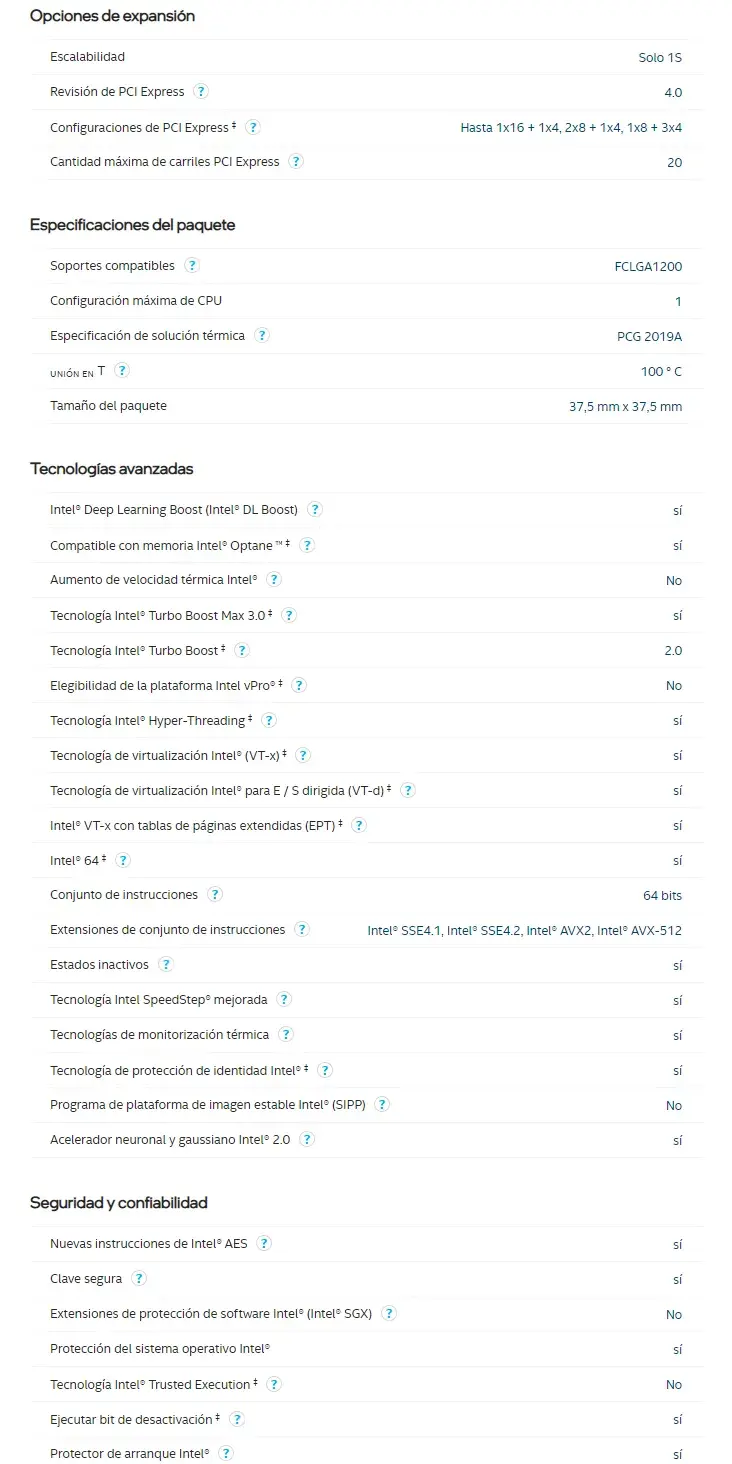 Opciones de expansión

| | |
|---|---|
| Escalabilidad | Solo 1S |
| Revisión de PCI Express ? | 4.0 |
| Configuraciones de PCI Express ‡ ? | Hasta 1x16 + 1x4, 2x8 + 1x4, 1x8 + 3x4 |
| Cantidad máxima de carriles PCI Express ? | 20 |

Especificaciones del paquete

| | |
|---|---|
| Soportes compatibles ? | FCLGA1200 |
| Configuración máxima de CPU | 1 |
| Especificación de solución térmica ? | PCG 2019A |
| UNIÓN EN T ? | 100 ° C |
| Tamaño del paquete | 37,5 mm x 37,5 mm |

Tecnologías avanzadas

| | |
|---|---|
| Intel® Deep Learning Boost (Intel® DL Boost) ? | sí |
| Compatible con memoria Intel® Optane™ ‡ ? | sí |
| Aumento de velocidad térmica Intel® ? | No |
| Tecnología Intel® Turbo Boost Max 3.0 ‡ ? | sí |
| Tecnología Intel® Turbo Boost ‡ ? | 2.0 |
| Elegibilidad de la plataforma Intel vPro® ‡ ? | No |
| Tecnología Intel® Hyper-Threading ‡ ? | sí |
| Tecnología de virtualización Intel® (VT-x) ‡ ? | sí |
| Tecnología de virtualización Intel® para E / S dirigida (VT-d) ‡ ? | sí |
| Intel® VT-x con tablas de páginas extendidas (EPT) ‡ ? | sí |
| Intel® 64 ‡ ? | sí |
| Conjunto de instrucciones ? | 64 bits |
| Extensiones de conjunto de instrucciones ? | Intel® SSE4.1, Intel® SSE4.2, Intel® AVX2, Intel® AVX-512 |
| Estados inactivos ? | sí |
| Tecnología Intel SpeedStep® mejorada ? | sí |
| Tecnologías de monitorización térmica ? | sí |
| Tecnología de protección de identidad Intel® ‡ ? | sí |
| Programa de plataforma de imagen estable Intel® (SIPP) ? | No |
| Acelerador neuronal y gaussiano Intel® 2.0 ? | sí |

Seguridad y confiabilidad

| | |
|---|---|
| Nuevas instrucciones de Intel® AES ? | sí |
| Clave segura ? | sí |
| Extensiones de protección de software Intel® (Intel® SGX) ? | No |
| Protección del sistema operativo Intel® | sí |
| Tecnología Intel® Trusted Execution ‡ ? | No |
| Ejecutar bit de desactivación ‡ ? | sí |
| Protector de arranque Intel® ? | sí |